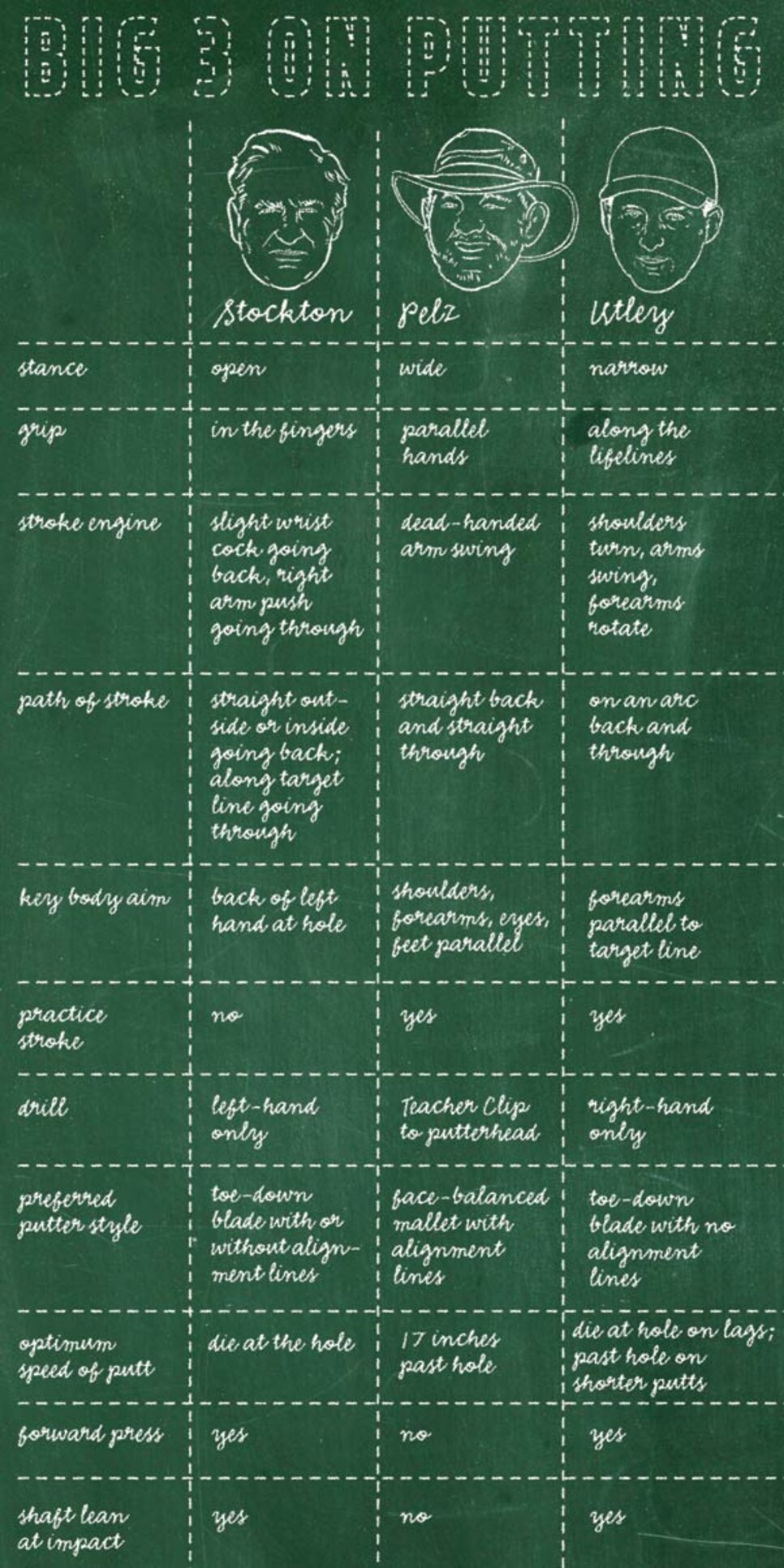 BIG 3 ON PUTTING

| | Stockton | Pelz | Utley |
|---|---|---|---|
| stance | open | wide | narrow |
| grip | in the fingers | parallel hands | along the lifelines |
| stroke engine | slight wrist cock going back, right arm push going through | dead-handed arm swing | shoulders turn, arms swing, forearms rotate |
| path of stroke | straight outside or inside going back; along target line going through | straight back and straight through | on an arc back and through |
| key body aim | back of left hand at hole | shoulders, forearms, eyes, feet parallel | forearms parallel to target line |
| practice stroke | no | yes | yes |
| drill | left-hand only | Teacher Clip to putterhead | right-hand only |
| preferred putter style | toe-down blade with or without alignment lines | face-balanced mallet with alignment lines | toe-down blade with no alignment lines |
| optimum speed of putt | die at the hole | 17 inches past hole | die at hole on lags; past hole on shorter putts |
| forward press | yes | no | yes |
| shaft lean at impact | yes | no | yes |